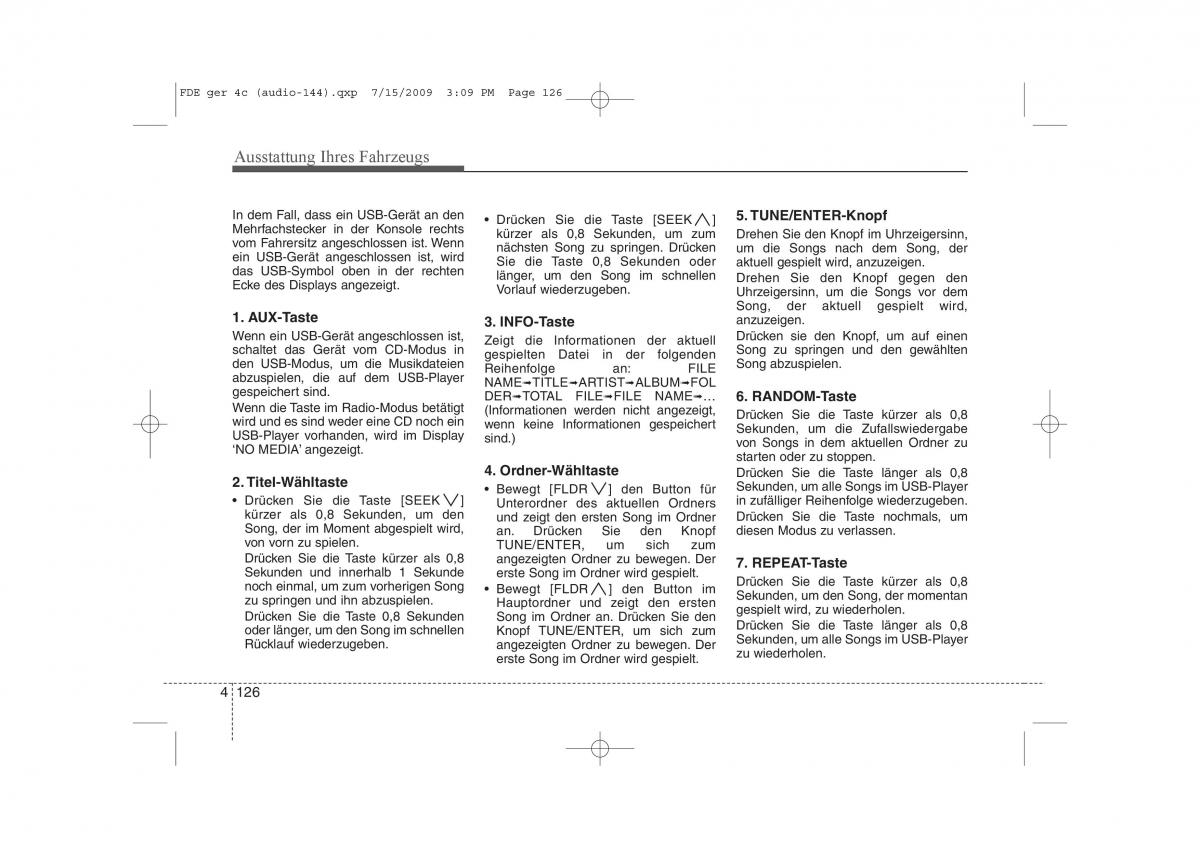 FDE ger 4c (audio-144).qxp 7/15/2009 3:09 PM Page 126

Ausstattung Ihres Fahrzeugs

In dem Fall, dass ein USB-Gerät an den Mehrfachstecker in der Konsole rechts vom Fahrersitz angeschlossen ist. Wenn ein USB-Gerät angeschlossen ist, wird das USB-Symbol oben in der rechten Ecke des Displays angezeigt.

1. AUX-Taste
Wenn ein USB-Gerät angeschlossen ist, schaltet das Gerät vom CD-Modus in den USB-Modus, um die Musikdateien abzuspielen, die auf dem USB-Player gespeichert sind.
Wenn die Taste im Radio-Modus betätigt wird und es sind weder eine CD noch ein USB-Player vorhanden, wird im Display 'NO MEDIA' angezeigt.

2. Titel-Wähltaste
• Drücken Sie die Taste [SEEK ∨] kürzer als 0,8 Sekunden, um den Song, der im Moment abgespielt wird, von vorn zu spielen.
Drücken Sie die Taste kürzer als 0,8 Sekunden und innerhalb 1 Sekunde noch einmal, um zum vorherigen Song zu springen und ihn abzuspielen.
Drücken Sie die Taste 0,8 Sekunden oder länger, um den Song im schnellen Rücklauf wiederzugeben.

• Drücken Sie die Taste [SEEK ∧] kürzer als 0,8 Sekunden, um zum nächsten Song zu springen. Drücken Sie die Taste 0,8 Sekunden oder länger, um den Song im schnellen Vorlauf wiederzugeben.

3. INFO-Taste
Zeigt die Informationen der aktuell gespielten Datei in der folgenden Reihenfolge an: FILE NAME→TITLE→ARTIST→ALBUM→FOLDER→TOTAL FILE→FILE NAME→... (Informationen werden nicht angezeigt, wenn keine Informationen gespeichert sind.)

4. Ordner-Wähltaste
• Bewegt [FLDR ∨] den Button für Unterordner des aktuellen Ordners und zeigt den ersten Song im Ordner an. Drücken Sie den Knopf TUNE/ENTER, um sich zum angezeigten Ordner zu bewegen. Der erste Song im Ordner wird gespielt.
• Bewegt [FLDR ∧] den Button im Hauptordner und zeigt den ersten Song im Ordner an. Drücken Sie den Knopf TUNE/ENTER, um sich zum angezeigten Ordner zu bewegen. Der erste Song im Ordner wird gespielt.

5. TUNE/ENTER-Knopf
Drehen Sie den Knopf im Uhrzeigersinn, um die Songs nach dem Song, der aktuell gespielt wird, anzuzeigen.
Drehen Sie den Knopf gegen den Uhrzeigersinn, um die Songs vor dem Song, der aktuell gespielt wird, anzuzeigen.
Drücken sie den Knopf, um auf einen Song zu springen und den gewählten Song abzuspielen.

6. RANDOM-Taste
Drücken Sie die Taste kürzer als 0,8 Sekunden, um die Zufallswiedergabe von Songs in dem aktuellen Ordner zu starten oder zu stoppen.
Drücken Sie die Taste länger als 0,8 Sekunden, um alle Songs im USB-Player in zufälliger Reihenfolge wiederzugeben.
Drücken Sie die Taste nochmals, um diesen Modus zu verlassen.

7. REPEAT-Taste
Drücken Sie die Taste kürzer als 0,8 Sekunden, um den Song, der momentan gespielt wird, zu wiederholen.
Drücken Sie die Taste länger als 0,8 Sekunden, um alle Songs im USB-Player zu wiederholen.

4 126